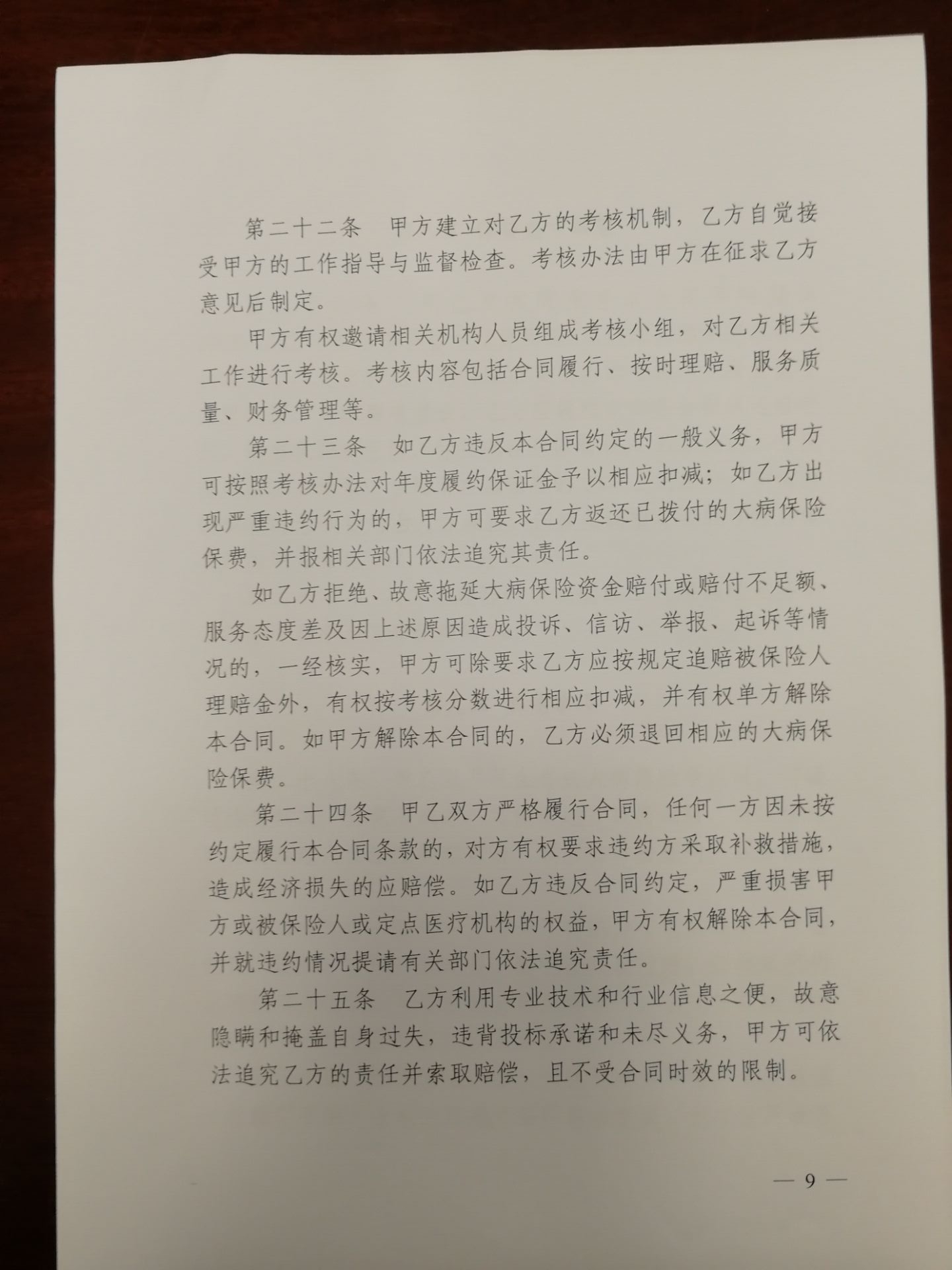 第二十二条　甲方建立对乙方的考核机制，乙方自觉接受甲方的工作指导与监督检查。考核办法由甲方在征求乙方意见后制定。

甲方有权邀请相关机构人员组成考核小组，对乙方相关工作进行考核。考核内容包括合同履行、按时理赔、服务质量、财务管理等。

第二十三条　如乙方违反本合同约定的一般义务，甲方可按照考核办法对年度履约保证金予以相应扣减；如乙方出现严重违约行为的，甲方可要求乙方返还已拨付的大病保险保费，并报相关部门依法追究其责任。

如乙方拒绝、故意拖延大病保险资金赔付或赔付不足额、服务态度差及因上述原因造成投诉、信访、举报、起诉等情况的，一经核实，甲方可除要求乙方应按规定追赔被保险人理赔金外，有权按考核分数进行相应扣减，并有权单方解除本合同。如甲方解除本合同的，乙方必须退回相应的大病保险保费。

第二十四条　甲乙双方严格履行合同，任何一方因未按约定履行本合同条款的，对方有权要求违约方采取补救措施，造成经济损失的应赔偿。如乙方违反合同约定，严重损害甲方或被保险人或定点医疗机构的权益，甲方有权解除本合同，并就违约情况提请有关部门依法追究责任。

第二十五条　乙方利用专业技术和行业信息之便，故意隐瞒和掩盖自身过失，违背投标承诺和未尽义务，甲方可依法追究乙方的责任并索取赔偿，且不受合同时效的限制。

— 9 —